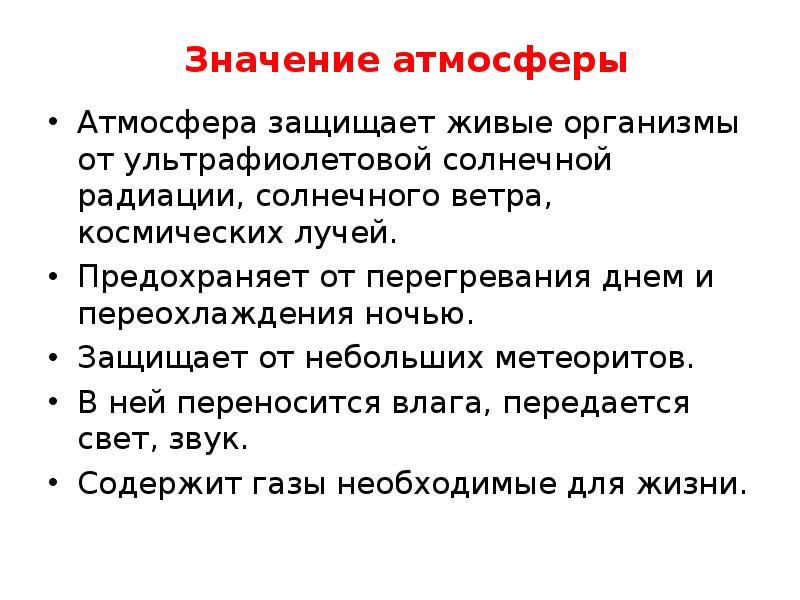 Значение атмосферы

• Атмосфера защищает живые организмы от ультрафиолетовой солнечной радиации, солнечного ветра, космических лучей.
• Предохраняет от перегревания днем и переохлаждения ночью.
• Защищает от небольших метеоритов.
• В ней переносится влага, передается свет, звук.
• Содержит газы необходимые для жизни.